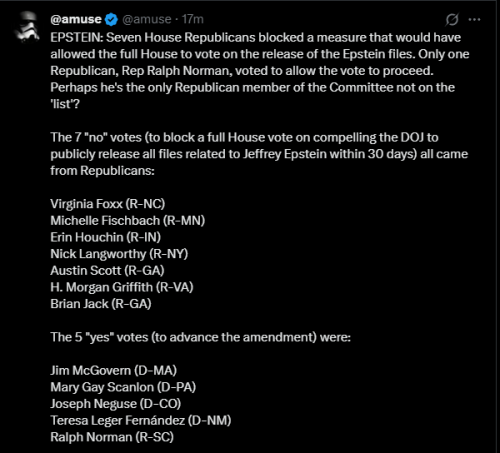 @amuse @amuse · 17m

EPSTEIN: Seven House Republicans blocked a measure that would have allowed the full House to vote on the release of the Epstein files. Only one Republican, Rep Ralph Norman, voted to allow the vote to proceed. Perhaps he's the only Republican member of the Committee not on the 'list'?

The 7 "no" votes (to block a full House vote on compelling the DOJ to publicly release all files related to Jeffrey Epstein within 30 days) all came from Republicans:

Virginia Foxx (R-NC)
Michelle Fischbach (R-MN)
Erin Houchin (R-IN)
Nick Langworthy (R-NY)
Austin Scott (R-GA)
H. Morgan Griffith (R-VA)
Brian Jack (R-GA)

The 5 "yes" votes (to advance the amendment) were:

Jim McGovern (D-MA)
Mary Gay Scanlon (D-PA)
Joseph Neguse (D-CO)
Teresa Leger Fernández (D-NM)
Ralph Norman (R-SC)